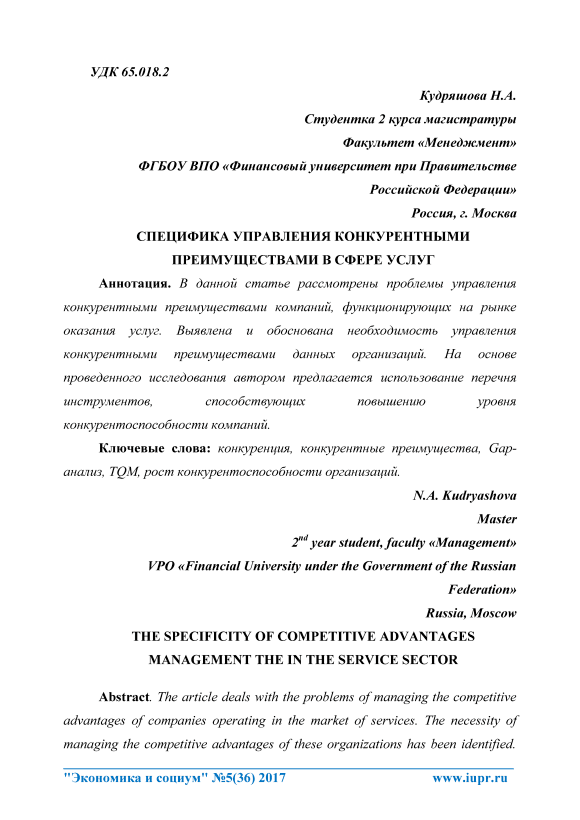 УДК 65.018.2

Кудряшова Н.А.

Студентка 2 курса магистратуры

Факультет «Менеджмент»

ФГБОУ ВПО «Финансовый университет при Правительстве Российской Федерации»

Россия, г. Москва

СПЕЦИФИКА УПРАВЛЕНИЯ КОНКУРЕНТНЫМИ ПРЕИМУЩЕСТВАМИ В СФЕРЕ УСЛУГ

Аннотация. В данной статье рассмотрены проблемы управления конкурентными преимуществами компаний, функционирующих на рынке оказания услуг. Выявлена и обоснована необходимость управления конкурентными преимуществами данных организаций. На основе проведенного исследования автором предлагается использование перечня инструментов, способствующих повышению уровня конкурентоспособности компаний.

Ключевые слова: конкуренция, конкурентные преимущества, Gap-анализ, TQM, рост конкурентоспособности организаций.

N.A. Kudryashova

Master

$2^{nd}$ year student, faculty «Management»

VPO «Financial University under the Government of the Russian Federation»

Russia, Moscow

THE SPECIFICITY OF COMPETITIVE ADVANTAGES MANAGEMENT THE IN THE SERVICE SECTOR

Abstract. The article deals with the problems of managing the competitive advantages of companies operating in the market of services. The necessity of managing the competitive advantages of these organizations has been identified.

"Экономика и социум" №5(36) 2017 www.iupr.ru